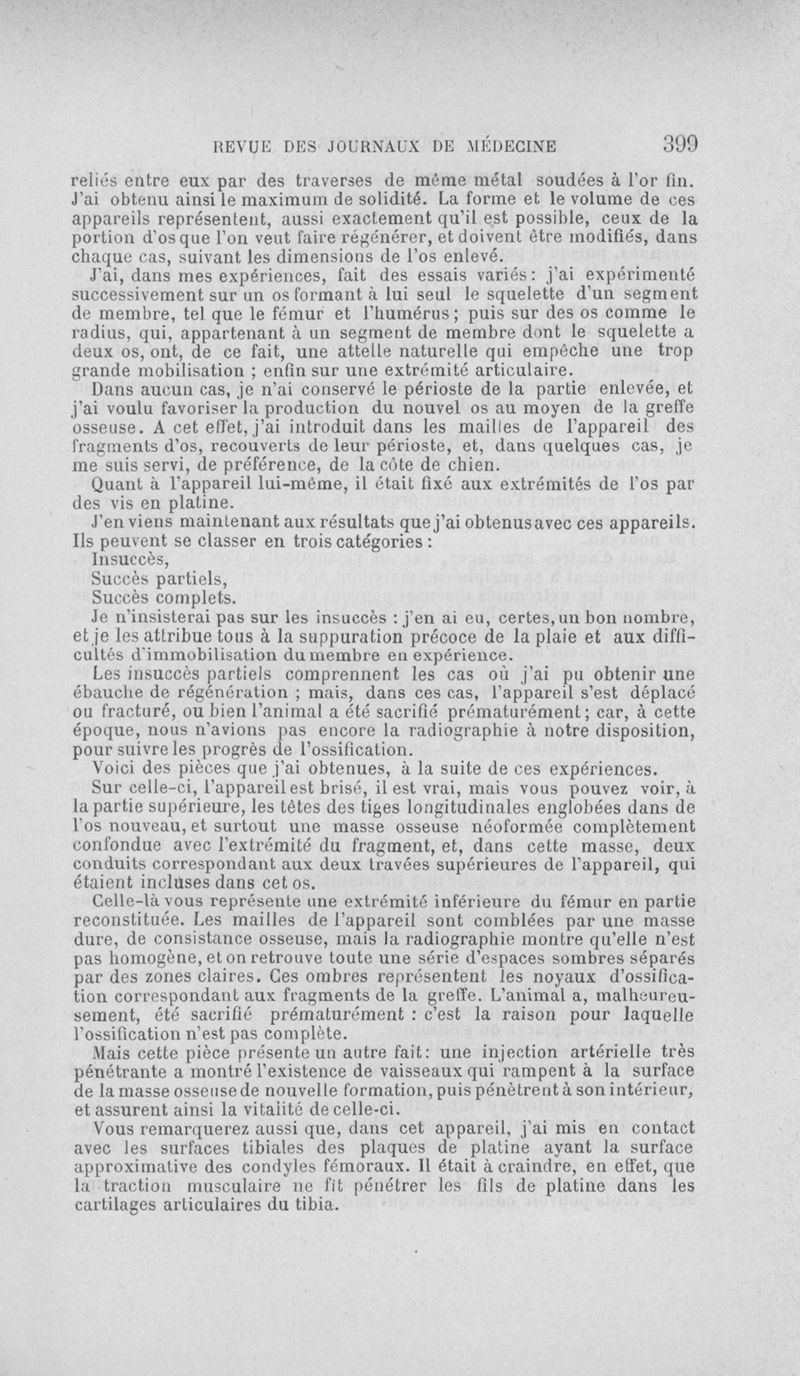 REVUE DES JOURNAUX DE MÉDECINE 399

reliés entre eux par des traverses de même métal soudées à l'or fin. J'ai obtenu ainsi le maximum de solidité. La forme et le volume de ces appareils représentent, aussi exactement qu'il est possible, ceux de la portion d'os que l'on veut faire régénérer, et doivent être modifiés, dans chaque cas, suivant les dimensions de l'os enlevé.

J'ai, dans mes expériences, fait des essais variés : j'ai expérimenté successivement sur un os formant à lui seul le squelette d'un segment de membre, tel que le fémur et l'humérus ; puis sur des os comme le radius, qui, appartenant à un segment de membre dont le squelette a deux os, ont, de ce fait, une attelle naturelle qui empêche une trop grande mobilisation ; enfin sur une extrémité articulaire.

Dans aucun cas, je n'ai conservé le périoste de la partie enlevée, et j'ai voulu favoriser la production du nouvel os au moyen de la greffe osseuse. A cet effet, j'ai introduit dans les mailles de l'appareil des fragments d'os, recouverts de leur périoste, et, dans quelques cas, je me suis servi, de préférence, de la côte de chien.

Quant à l'appareil lui-même, il était fixé aux extrémités de l'os par des vis en platine.

J'en viens maintenant aux résultats que j'ai obtenus avec ces appareils. Ils peuvent se classer en trois catégories :

Insuccès,
Succès partiels,
Succès complets.

Je n'insisterai pas sur les insuccès : j'en ai eu, certes, un bon nombre, et je les attribue tous à la suppuration précoce de la plaie et aux difficultés d'immobilisation du membre en expérience.

Les insuccès partiels comprennent les cas où j'ai pu obtenir une ébauche de régénération ; mais, dans ces cas, l'appareil s'est déplacé ou fracturé, ou bien l'animal a été sacrifié prématurément ; car, à cette époque, nous n'avions pas encore la radiographie à notre disposition, pour suivre les progrès de l'ossification.

Voici des pièces que j'ai obtenues, à la suite de ces expériences.

Sur celle-ci, l'appareil est brisé, il est vrai, mais vous pouvez voir, à la partie supérieure, les têtes des tiges longitudinales englobées dans de l'os nouveau, et surtout une masse osseuse néoformée complètement confondue avec l'extrémité du fragment, et, dans cette masse, deux conduits correspondant aux deux travées supérieures de l'appareil, qui étaient incluses dans cet os.

Celle-là vous représente une extrémité inférieure du fémur en partie reconstituée. Les mailles de l'appareil sont comblées par une masse dure, de consistance osseuse, mais la radiographie montre qu'elle n'est pas homogène, et on retrouve toute une série d'espaces sombres séparés par des zones claires. Ces ombres représentent les noyaux d'ossification correspondant aux fragments de la greffe. L'animal a, malheureusement, été sacrifié prématurément : c'est la raison pour laquelle l'ossification n'est pas complète.

Mais cette pièce présente un autre fait : une injection artérielle très pénétrante a montré l'existence de vaisseaux qui rampent à la surface de la masse osseuse de nouvelle formation, puis pénètrent à son intérieur, et assurent ainsi la vitalité de celle-ci.

Vous remarquerez aussi que, dans cet appareil, j'ai mis en contact avec les surfaces tibiales des plaques de platine ayant la surface approximative des condyles fémoraux. Il était à craindre, en effet, que la traction musculaire ne fît pénétrer les fils de platine dans les cartilages articulaires du tibia.